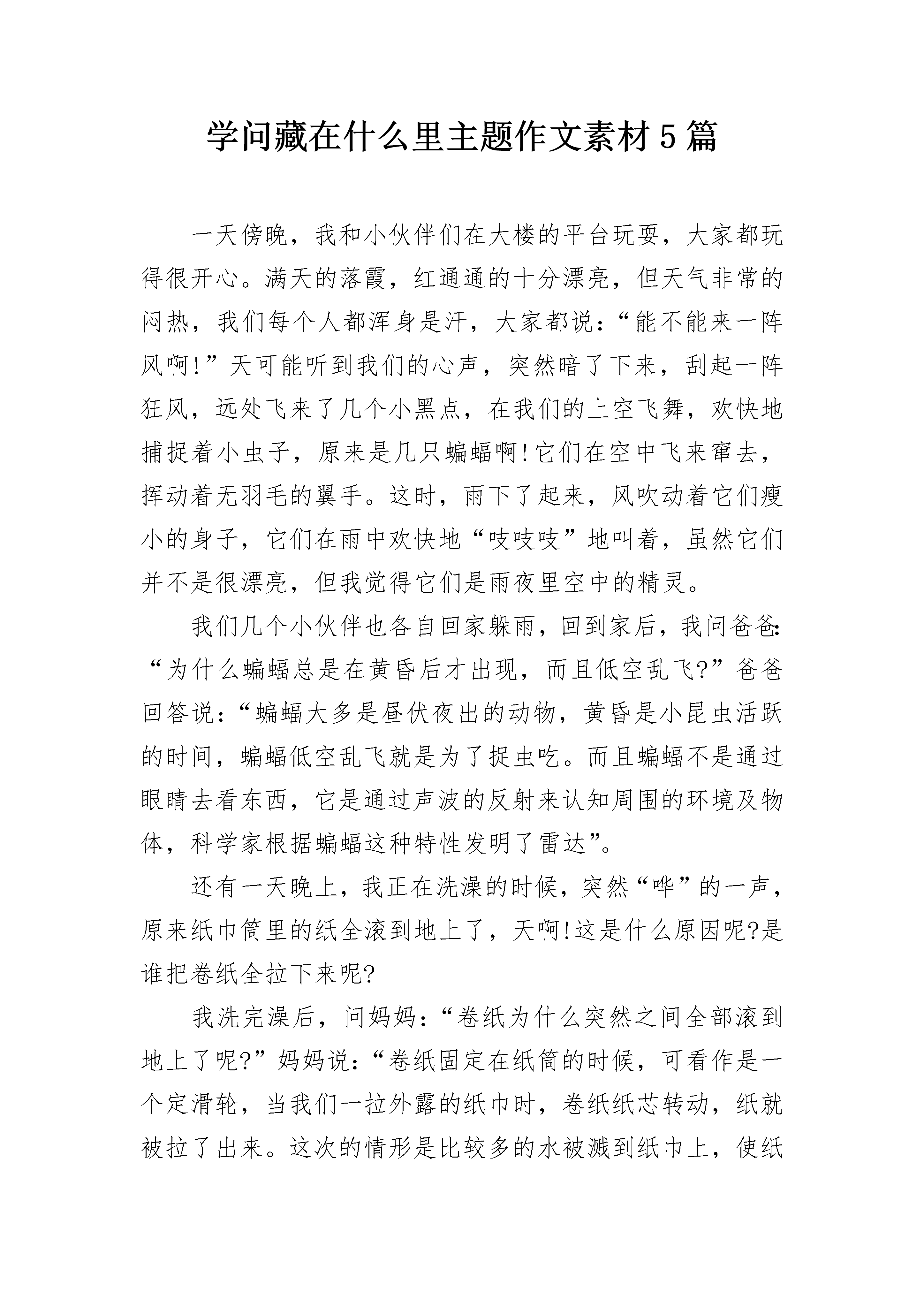 学问藏在什么里主题作文素材5篇

一天傍晚，我和小伙伴们在大楼的平台玩耍，大家都玩得很开心。满天的落霞，红通通的十分漂亮，但天气非常的闷热，我们每个人都浑身是汗，大家都说：“能不能来一阵风啊!”天可能听到我们的心声，突然暗了下来，刮起一阵狂风，远处飞来了几个小黑点，在我们的上空飞舞，欢快地捕捉着小虫子，原来是几只蝙蝠啊!它们在空中飞来窜去，挥动着无羽毛的翼手。这时，雨下了起来，风吹动着它们瘦小的身子，它们在雨中欢快地“吱吱吱”地叫着，虽然它们并不是很漂亮，但我觉得它们是雨夜里空中的精灵。

我们几个小伙伴也各自回家躲雨，回到家后，我问爸爸：“为什么蝙蝠总是在黄昏后才出现，而且低空乱飞?”爸爸回答说：“蝙蝠大多是昼伏夜出的动物，黄昏是小昆虫活跃的时间，蝙蝠低空乱飞就是为了捉虫吃。而且蝙蝠不是通过眼睛去看东西，它是通过声波的反射来认知周围的环境及物体，科学家根据蝙蝠这种特性发明了雷达”。

还有一天晚上，我正在洗澡的时候，突然“哗”的一声，原来纸巾筒里的纸全滚到地上了，天啊!这是什么原因呢?是谁把卷纸全拉下来呢?

我洗完澡后，问妈妈：“卷纸为什么突然之间全部滚到地上了呢?”妈妈说：“卷纸固定在纸筒的时候，可看作是一个定滑轮，当我们一拉外露的纸巾时，卷纸纸芯转动，纸就被拉了出来。这次的情形是比较多的水被溅到纸巾上，使纸